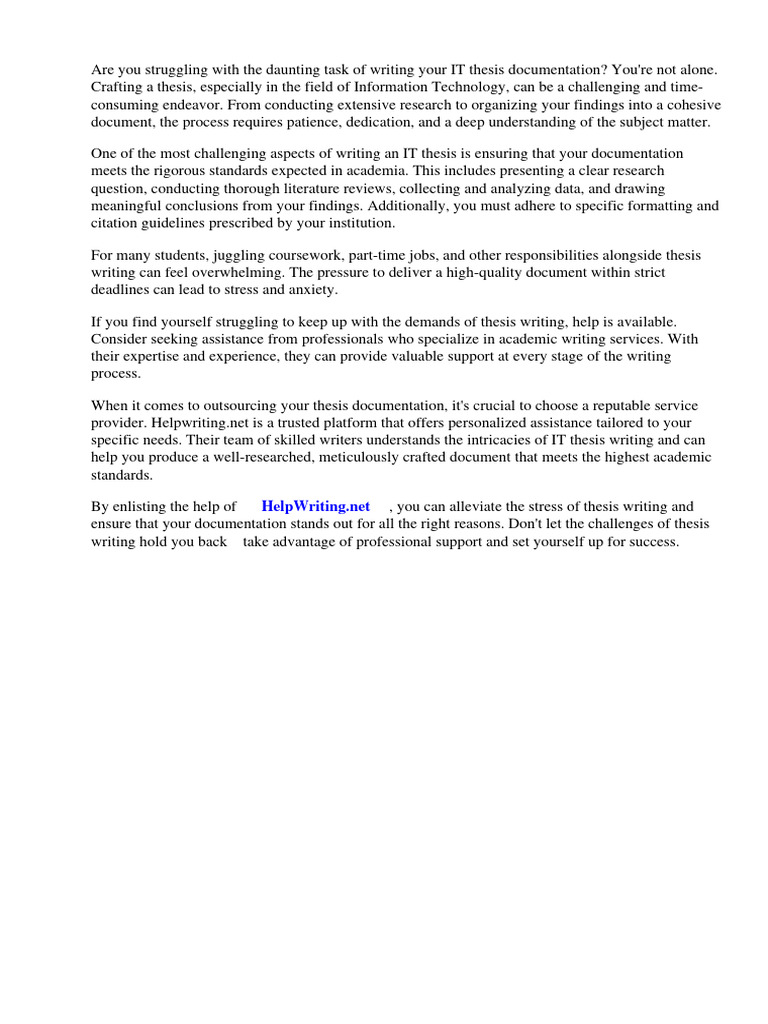 Are you struggling with the daunting task of writing your IT thesis documentation? You're not alone. Crafting a thesis, especially in the field of Information Technology, can be a challenging and time-consuming endeavor. From conducting extensive research to organizing your findings into a cohesive document, the process requires patience, dedication, and a deep understanding of the subject matter.

One of the most challenging aspects of writing an IT thesis is ensuring that your documentation meets the rigorous standards expected in academia. This includes presenting a clear research question, conducting thorough literature reviews, collecting and analyzing data, and drawing meaningful conclusions from your findings. Additionally, you must adhere to specific formatting and citation guidelines prescribed by your institution.

For many students, juggling coursework, part-time jobs, and other responsibilities alongside thesis writing can feel overwhelming. The pressure to deliver a high-quality document within strict deadlines can lead to stress and anxiety.

If you find yourself struggling to keep up with the demands of thesis writing, help is available. Consider seeking assistance from professionals who specialize in academic writing services. With their expertise and experience, they can provide valuable support at every stage of the writing process.

When it comes to outsourcing your thesis documentation, it's crucial to choose a reputable service provider. Helpwriting.net is a trusted platform that offers personalized assistance tailored to your specific needs. Their team of skilled writers understands the intricacies of IT thesis writing and can help you produce a well-researched, meticulously crafted document that meets the highest academic standards.

By enlisting the help of HelpWriting.net , you can alleviate the stress of thesis writing and ensure that your documentation stands out for all the right reasons. Don't let the challenges of thesis writing hold you back take advantage of professional support and set yourself up for success.